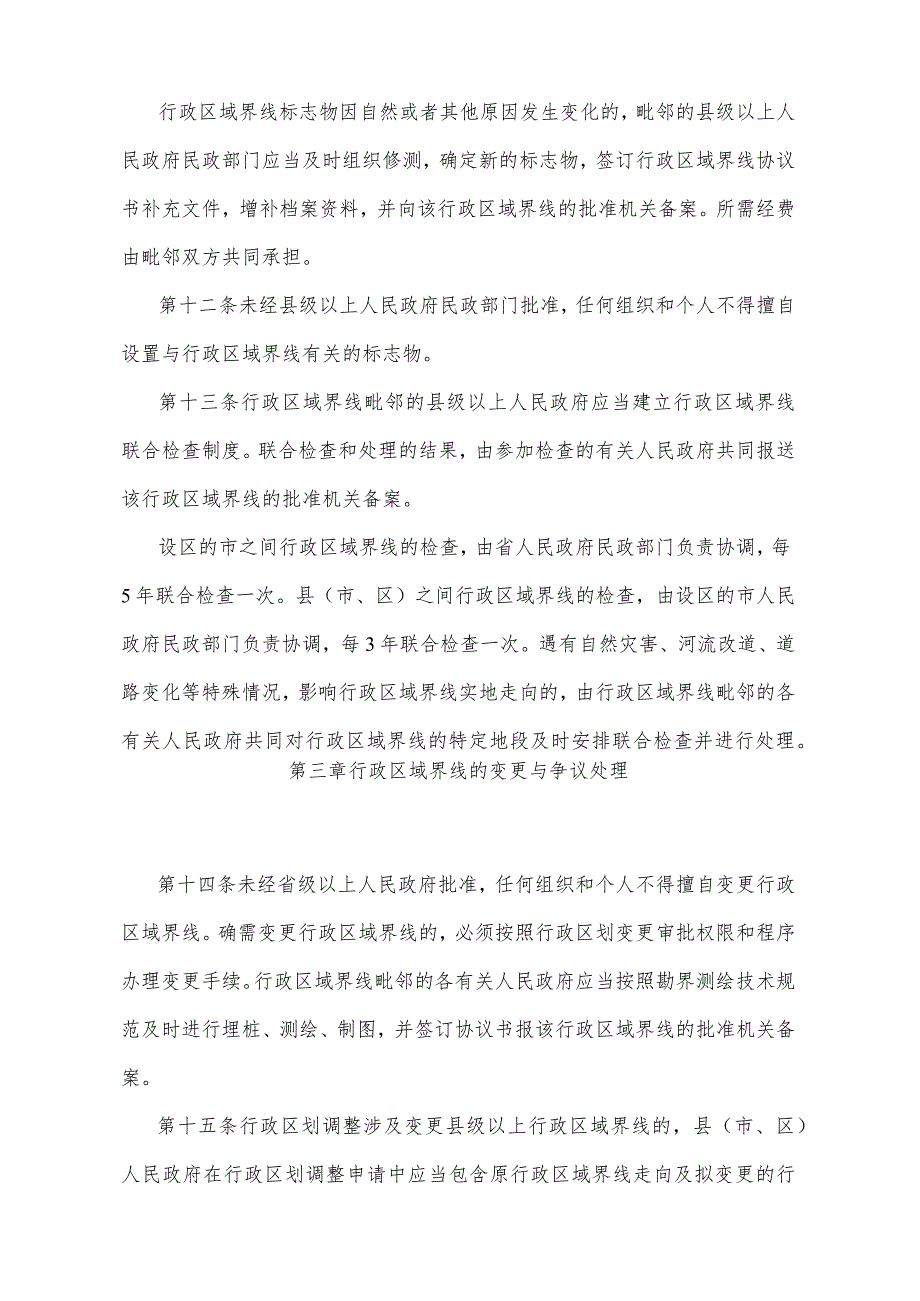 行政区域界线标志物因自然或者其他原因发生变化的，毗邻的县级以上人民政府民政部门应当及时组织修测，确定新的标志物，签订行政区域界线协议书补充文件，增补档案资料，并向该行政区域界线的批准机关备案。所需经费由毗邻双方共同承担。

第十二条未经县级以上人民政府民政部门批准，任何组织和个人不得擅自设置与行政区域界线有关的标志物。

第十三条行政区域界线毗邻的县级以上人民政府应当建立行政区域界线联合检查制度。联合检查和处理的结果，由参加检查的有关人民政府共同报送该行政区域界线的批准机关备案。

设区的市之间行政区域界线的检查，由省人民政府民政部门负责协调，每5年联合检查一次。县（市、区）之间行政区域界线的检查，由设区的市人民政府民政部门负责协调，每3年联合检查一次。遇有自然灾害、河流改道、道路变化等特殊情况，影响行政区域界线实地走向的，由行政区域界线毗邻的各有关人民政府共同对行政区域界线的特定地段及时安排联合检查并进行处理。

第三章行政区域界线的变更与争议处理

第十四条未经省级以上人民政府批准，任何组织和个人不得擅自变更行政区域界线。确需变更行政区域界线的，必须按照行政区划变更审批权限和程序办理变更手续。行政区域界线毗邻的各有关人民政府应当按照勘界测绘技术规范及时进行埋桩、测绘、制图，并签订协议书报该行政区域界线的批准机关备案。

第十五条行政区划调整涉及变更县级以上行政区域界线的，县（市、区）人民政府在行政区划调整申请中应当包含原行政区域界线走向及拟变更的行